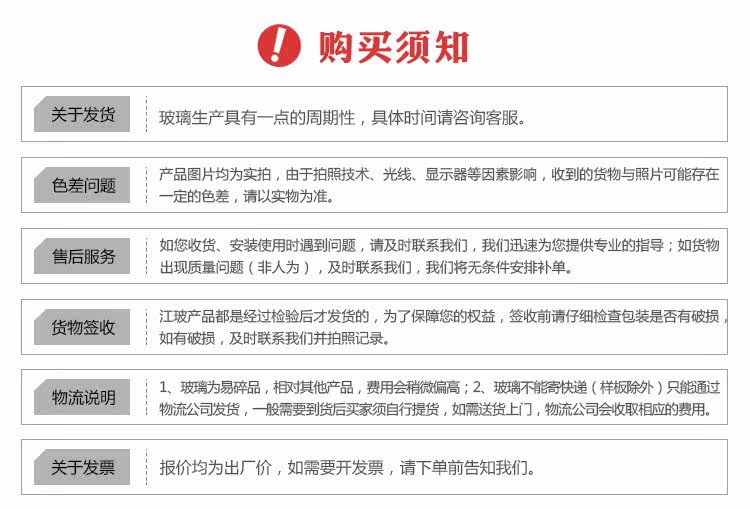 购买须知

关于发货
玻璃生产具有一点的周期性，具体时间请咨询客服。

色差问题
产品图片均为实拍，由于拍照技术、光线、显示器等因素影响，收到的货物与照片可能存在一定的色差，请以实物为准。

售后服务
如您收货、安装使用时遇到问题，请及时联系我们，我们迅速为您提供专业的指导；如货物出现质量问题（非人为），及时联系我们，我们将无条件安排补单。

货物签收
江玻产品都是经过检验后才发货的，为了保障您的权益，签收前请仔细检查包装是否有破损，如有破损，及时联系我们并拍照记录。

物流说明
1、玻璃为易碎品，相对其他产品，费用会稍微偏高；2、玻璃不能寄快递（样板除外）只能通过物流公司发货，一般需要到货后买家须自行提货，如需送货上门，物流公司会收取相应的费用。

关于发票
报价均为出厂价，如需要开发票，请下单前告知我们。